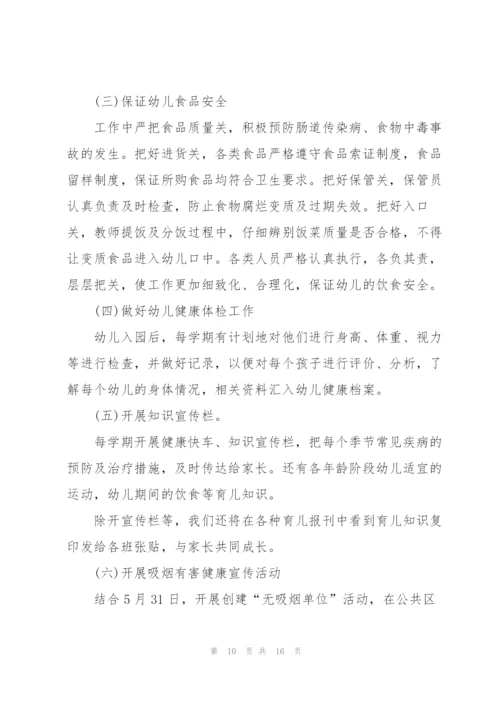 (三)保证幼儿食品安全

工作中严把食品质量关，积极预防肠道传染病、食物中毒事故的发生。把好进货关，各类食品严格遵守食品索证制度，食品留样制度，保证所购食品均符合卫生要求。把好保管关，保管员认真负责及时检查，防止食物腐烂变质及过期失效。把好入口关，教师提饭及分饭过程中，仔细辨别饭菜质量是否合格，不得让变质食品进入幼儿口中。各类人员严格认真执行，各负其责，层层把关，使工作更加细致化、合理化，保证幼儿的饮食安全。

(四)做好幼儿健康体检工作

幼儿入园后，每学期有计划地对他们进行身高、体重、视力等进行检查，并做好记录，以便对每个孩子进行评价、分析，了解每个幼儿的身体情况，相关资料汇入幼儿健康档案。

(五)开展知识宣传栏。

每学期开展健康快车、知识宣传栏，把每个季节常见疾病的预防及治疗措施，及时传达给家长。还有各年龄阶段幼儿适宜的运动，幼儿期间的饮食等育儿知识。

除开宣传栏等，我们还将在各种育儿报刊中看到育儿知识复印发给各班张贴，与家长共同成长。

(六)开展吸烟有害健康宣传活动

结合5月31日，开展创建“无吸烟单位”活动，在公共区

第 10 页 共 16 页